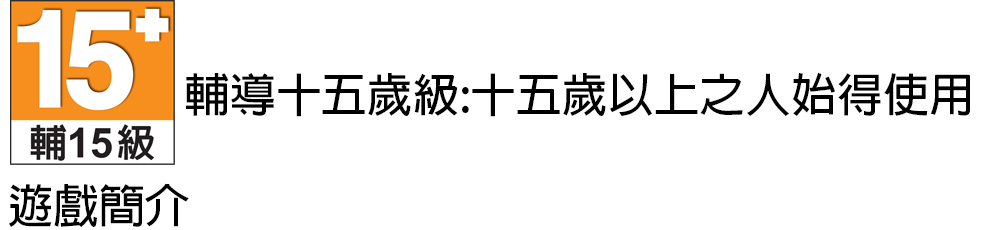 15+
輔15級

輔導十五歲級:十五歲以上之人始得使用

遊戲簡介